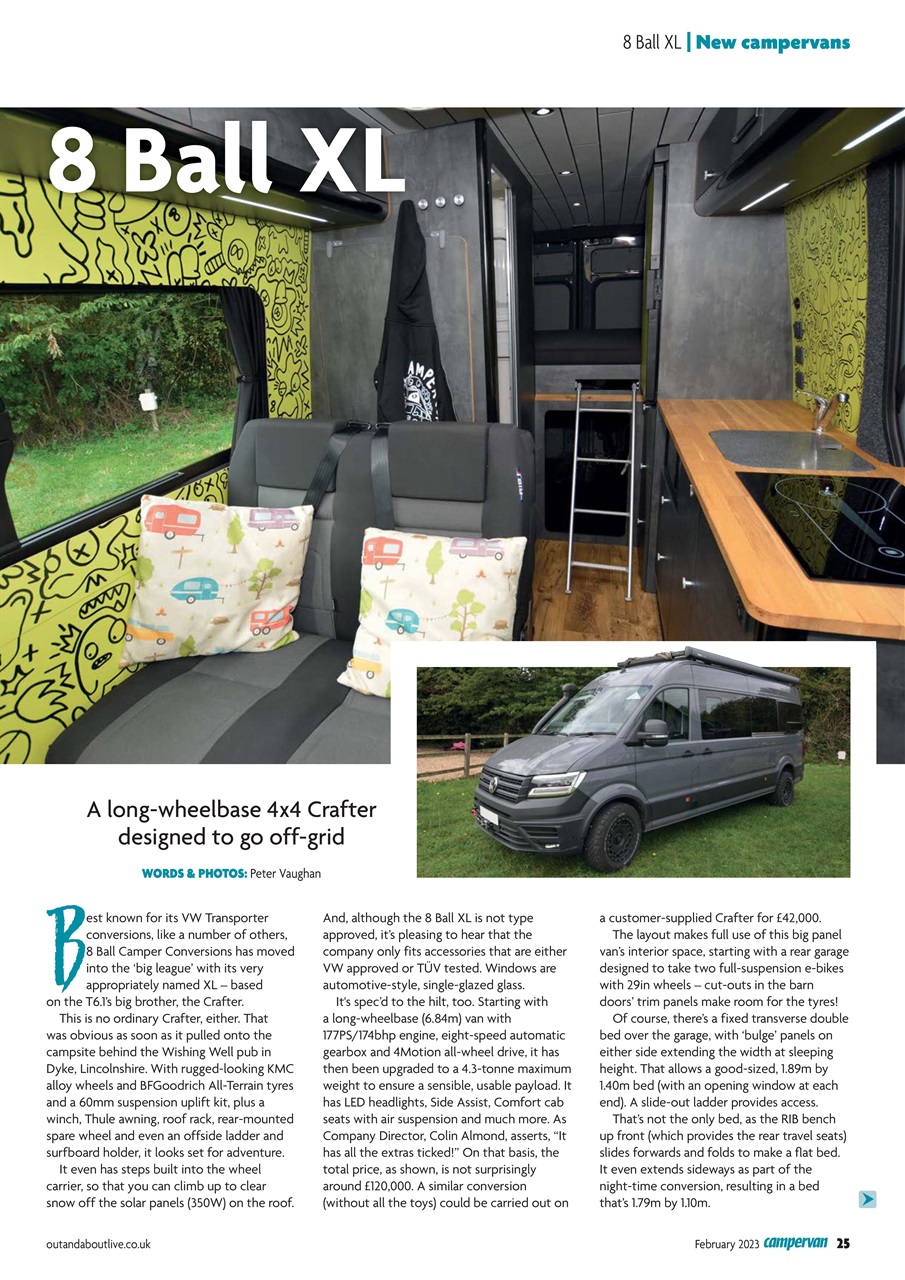 8 Ball XL | New campervans

8 Ball XL

A long-wheelbase 4x4 Crafter designed to go off-grid

WORDS & PHOTOS: Peter Vaughan

Best known for its VW Transporter conversions, like a number of others, 8 Ball Camper Conversions has moved into the 'big league' with its very appropriately named XL – based on the T6.1's big brother, the Crafter.

This is no ordinary Crafter, either. That was obvious as soon as it pulled onto the campsite behind the Wishing Well pub in Dyke, Lincolnshire. With rugged-looking KMC alloy wheels and BFGoodrich All-Terrain tyres and a 60mm suspension uplift kit, plus a winch, Thule awning, roof rack, rear-mounted spare wheel and even an offside ladder and surfboard holder, it looks set for adventure.

It even has steps built into the wheel carrier, so that you can climb up to clear snow off the solar panels (350W) on the roof. And, although the 8 Ball XL is not type approved, it's pleasing to hear that the company only fits accessories that are either VW approved or TÜV tested. Windows are automotive-style, single-glazed glass.

It's spec'd to the hilt, too. Starting with a long-wheelbase (6.84m) van with 177PS/174bhp engine, eight-speed automatic gearbox and 4Motion all-wheel drive, it has then been upgraded to a 4.3-tonne maximum weight to ensure a sensible, usable payload. It has LED headlights, Side Assist, Comfort cab seats with air suspension and much more. As Company Director, Colin Almond, asserts, "It has all the extras ticked!" On that basis, the total price, as shown, is not surprisingly around £120,000. A similar conversion (without all the toys) could be carried out on a customer-supplied Crafter for £42,000.

The layout makes full use of this big panel van's interior space, starting with a rear garage designed to take two full-suspension e-bikes with 29in wheels – cut-outs in the barn doors' trim panels make room for the tyres!

Of course, there's a fixed transverse double bed over the garage, with 'bulge' panels on either side extending the width at sleeping height. That allows a good-sized, 1.89m by 1.40m bed (with an opening window at each end). A slide-out ladder provides access.

That's not the only bed, as the RIB bench up front (which provides the rear travel seats) slides forwards and folds to make a flat bed. It even extends sideways as part of the night-time conversion, resulting in a bed that's 1.79m by 1.10m.

outandaboutlive.co.uk

February 2023 campervan 25